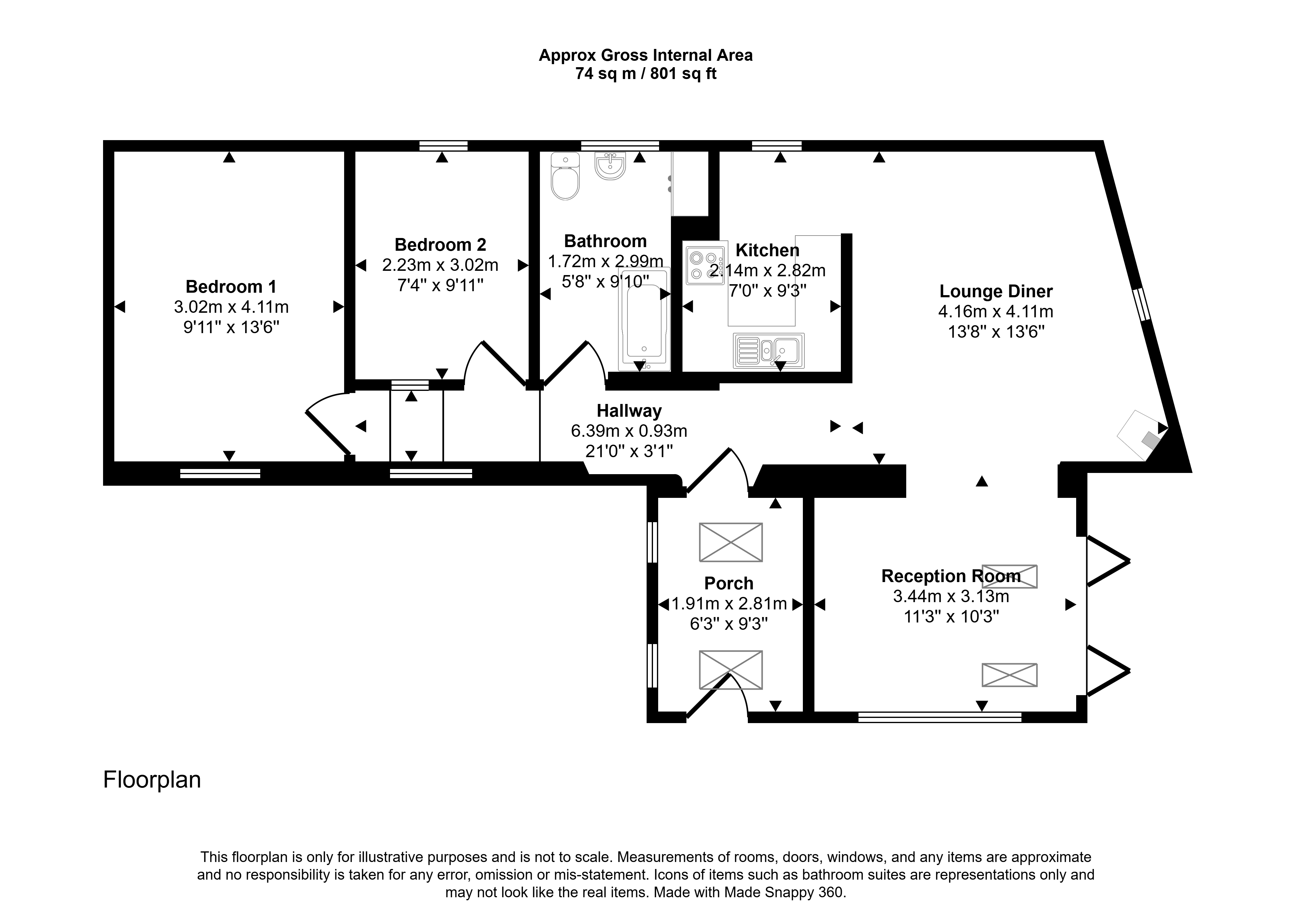 Approx Gross Internal Area
74 sq m / 801 sq ft

Bedroom 1
3.02m x 4.11m
9'11" x 13'6"

Bedroom 2
2.23m x 3.02m
7'4" x 9'11"

Bathroom
1.72m x 2.99m
5'8" x 9'10"

Kitchen
2.14m x 2.82m
7'0" x 9'3"

Lounge Diner
4.16m x 4.11m
13'8" x 13'6"

Hallway
6.39m x 0.93m
21'0" x 3'1"

Porch
1.91m x 2.81m
6'3" x 9'3"

Reception Room
3.44m x 3.13m
11'3" x 10'3"

Floorplan

This floorplan is only for illustrative purposes and is not to scale. Measurements of rooms, doors, windows, and any items are approximate and no responsibility is taken for any error, omission or mis-statement. Icons of items such as bathroom suites are representations only and may not look like the real items. Made with Made Snappy 360.